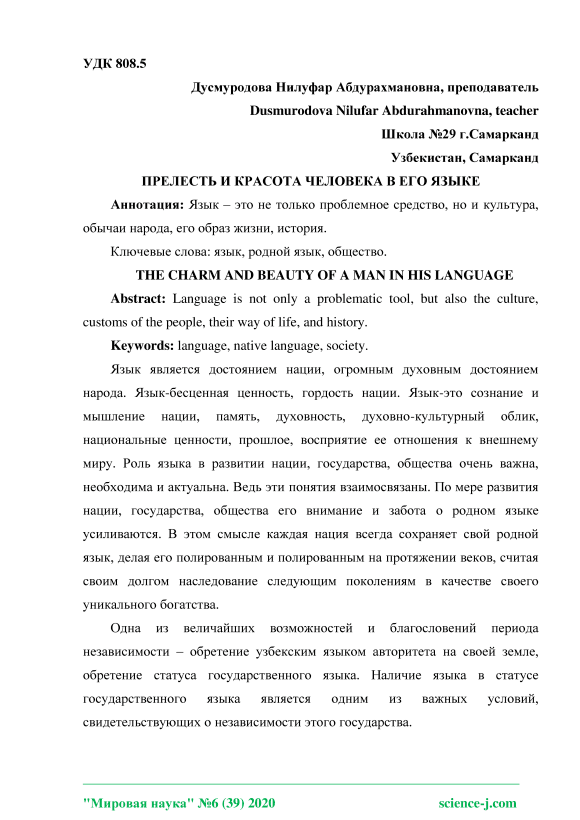 УДК 808.5

Дусмуродова Нилуфар Абдурахмановна, преподаватель

Dusmurodova Nilufar Abdurahmanovna, teacher

Школа №29 г.Самарканд

Узбекистан, Самарканд

ПРЕЛЕСТЬ И КРАСОТА ЧЕЛОВЕКА В ЕГО ЯЗЫКЕ

Аннотация: Язык – это не только проблемное средство, но и культура, обычаи народа, его образ жизни, история.

Ключевые слова: язык, родной язык, общество.

THE CHARM AND BEAUTY OF A MAN IN HIS LANGUAGE

Abstract: Language is not only a problematic tool, but also the culture, customs of the people, their way of life, and history.

Keywords: language, native language, society.

Язык является достоянием нации, огромным духовным достоянием народа. Язык-бесценная ценность, гордость нации. Язык-это сознание и мышление нации, память, духовность, духовно-культурный облик, национальные ценности, прошлое, восприятие ее отношения к внешнему миру. Роль языка в развитии нации, государства, общества очень важна, необходима и актуальна. Ведь эти понятия взаимосвязаны. По мере развития нации, государства, общества его внимание и забота о родном языке усиливаются. В этом смысле каждая нация всегда сохраняет свой родной язык, делая его полированным и полированным на протяжении веков, считая своим долгом наследование следующим поколениям в качестве своего уникального богатства.

Одна из величайших возможностей и благословений периода независимости – обретение узбекским языком авторитета на своей земле, обретение статуса государственного языка. Наличие языка в статусе государственного языка является одним из важных условий, свидетельствующих о независимости этого государства.

"Мировая наука" №6 (39) 2020 science-j.com